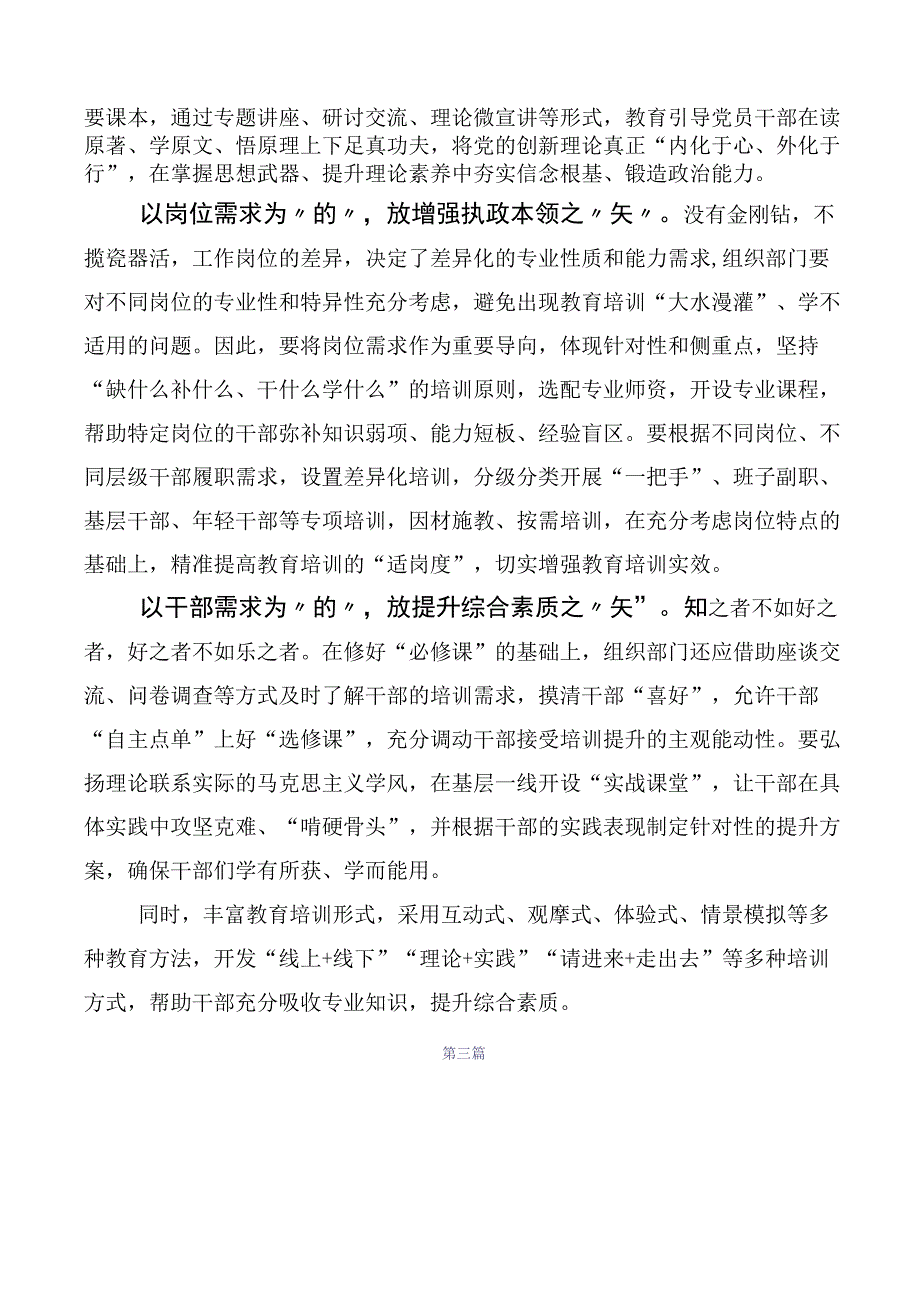 要课本，通过专题讲座、研讨交流、理论微宣讲等形式，教育引导党员干部在读原著、学原文、悟原理上下足真功夫，将党的创新理论真正“内化于心、外化于行”，在掌握思想武器、提升理论素养中夯实信念根基、锻造政治能力。

以岗位需求为〃的〃，放增强执政本领之〃矢〃。没有金刚钻，不揽瓷器活，工作岗位的差异，决定了差异化的专业性质和能力需求,组织部门要对不同岗位的专业性和特异性充分考虑，避免出现教育培训“大水漫灌”、学不适用的问题。因此，要将岗位需求作为重要导向，体现针对性和侧重点，坚持“缺什么补什么、干什么学什么”的培训原则，选配专业师资，开设专业课程，帮助特定岗位的干部弥补知识弱项、能力短板、经验盲区。要根据不同岗位、不同层级干部履职需求，设置差异化培训，分级分类开展“一把手”、班子副职、基层干部、年轻干部等专项培训，因材施教、按需培训，在充分考虑岗位特点的基础上，精准提高教育培训的“适岗度”，切实增强教育培训实效。

以干部需求为〃的〃，放提升综合素质之〃矢”。知之者不如好之者，好之者不如乐之者。在修好“必修课”的基础上，组织部门还应借助座谈交流、问卷调查等方式及时了解干部的培训需求，摸清干部“喜好”，允许干部“自主点单”上好“选修课”，充分调动干部接受培训提升的主观能动性。要弘扬理论联系实际的马克思主义学风，在基层一线开设“实战课堂”，让干部在具体实践中攻坚克难、“啃硬骨头”，并根据干部的实践表现制定针对性的提升方案，确保干部们学有所获、学而能用。

同时，丰富教育培训形式，采用互动式、观摩式、体验式、情景模拟等多种教育方法，开发“线上+线下”“理论+实践”“请进来+走出去”等多种培训方式，帮助干部充分吸收专业知识，提升综合素质。

第三篇